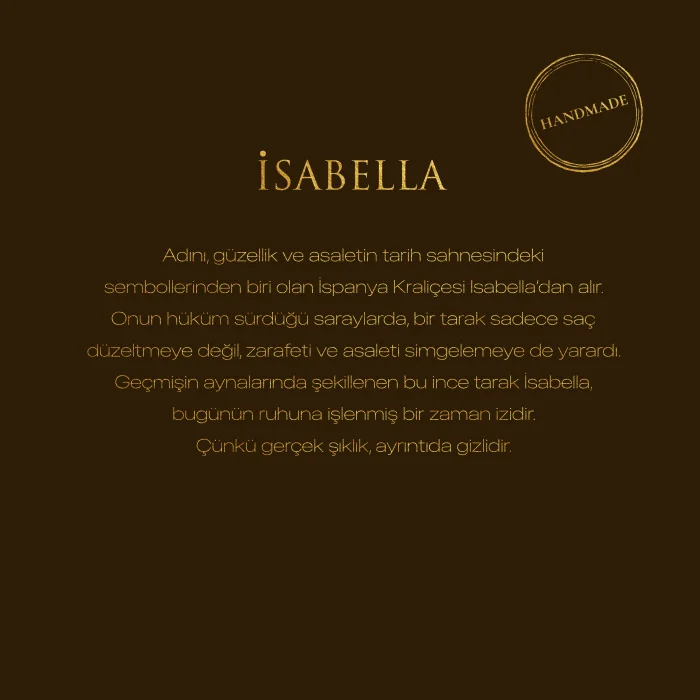 HANDMADE

İSABELLA

Adını, güzellik ve asaletin tarih sahnesindeki sembollerinden biri olan İspanya Kraliçesi Isabella'dan alır. Onun hüküm sürdüğü saraylarda, bir tarak sadece saç düzeltmeye değil, zarafeti ve asaleti simgelemeye de yarardı. Geçmişin aynalarında şekillenen bu ince tarak İsabella, bugünün ruhuna işlenmiş bir zaman izidir. Çünkü gerçek şıklık, ayrıntıda gizlidir.